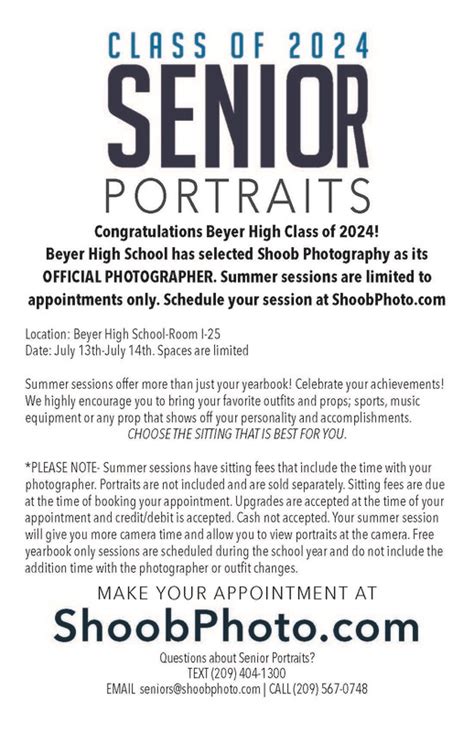 CLASS OF 2024
SENIOR
PORTRAITS

Congratulations Beyer High Class of 2024! Beyer High School has selected Shoob Photography as its OFFICIAL PHOTOGRAPHER. Summer sessions are limited to appointments only. Schedule your session at ShoobPhoto.com

Location: Beyer High School-Room I-25
Date: July 13th-July 14th. Spaces are limited

Summer sessions offer more than just your yearbook! Celebrate your achievements! We highly encourage you to bring your favorite outfits and props; sports, music equipment or any prop that shows off your personality and accomplishments.
CHOOSE THE SITTING THAT IS BEST FOR YOU.

*PLEASE NOTE- Summer sessions have sitting fees that include the time with your photographer. Portraits are not included and are sold separately. Sitting fees are due at the time of booking your appointment. Upgrades are accepted at the time of your appointment and credit/debit is accepted. Cash not accepted. Your summer session will give you more camera time and allow you to view portraits at the camera. Free yearbook only sessions are scheduled during the school year and do not include the addition time with the photographer or outfit changes.

MAKE YOUR APPOINTMENT AT
ShoobPhoto.com

Questions about Senior Portraits?
TEXT (209) 404-1300
EMAIL seniors@shoobphoto.com | CALL (209) 567-0748